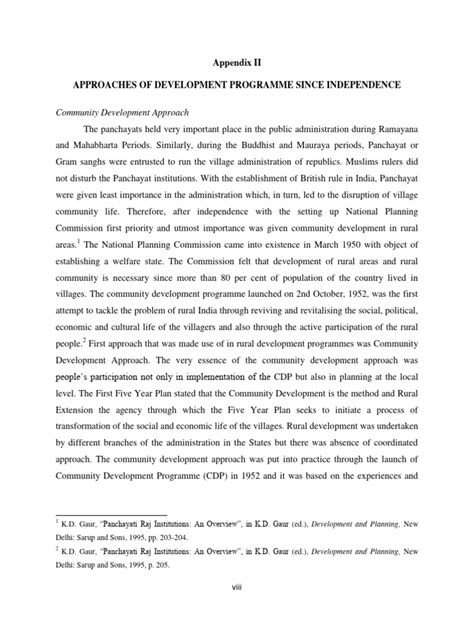 Appendix II

APPROACHES OF DEVELOPMENT PROGRAMME SINCE INDEPENDENCE

Community Development Approach

The panchayats held very important place in the public administration during Ramayana and Mahabharta Periods. Similarly, during the Buddhist and Mauraya periods, Panchayat or Gram sanghs were entrusted to run the village administration of republics. Muslims rulers did not disturb the Panchayat institutions. With the establishment of British rule in India, Panchayat were given least importance in the administration which, in turn, led to the disruption of village community life. Therefore, after independence with the setting up National Planning Commission first priority and utmost importance was given community development in rural areas.$^1$ The National Planning Commission came into existence in March 1950 with object of establishing a welfare state. The Commission felt that development of rural areas and rural community is necessary since more than 80 per cent of population of the country lived in villages. The community development programme launched on 2nd October, 1952, was the first attempt to tackle the problem of rural India through reviving and revitalising the social, political, economic and cultural life of the villagers and also through the active participation of the rural people.$^2$ First approach that was made use of in rural development programmes was Community Development Approach. The very essence of the community development approach was people's participation not only in implementation of the CDP but also in planning at the local level. The First Five Year Plan stated that the Community Development is the method and Rural Extension the agency through which the Five Year Plan seeks to initiate a process of transformation of the social and economic life of the villages. Rural development was undertaken by different branches of the administration in the States but there was absence of coordinated approach. The community development approach was put into practice through the launch of Community Development Programme (CDP) in 1952 and it was based on the experiences and

$^1$ K.D. Gaur, "Panchayati Raj Institutions: An Overview", in K.D. Gaur (ed.), Development and Planning, New Delhi: Sarup and Sons, 1995, pp. 203-204.
$^2$ K.D. Gaur, "Panchayati Raj Institutions: An Overview", in K.D. Gaur (ed.), Development and Planning, New Delhi: Sarup and Sons, 1995, p. 205.

viii